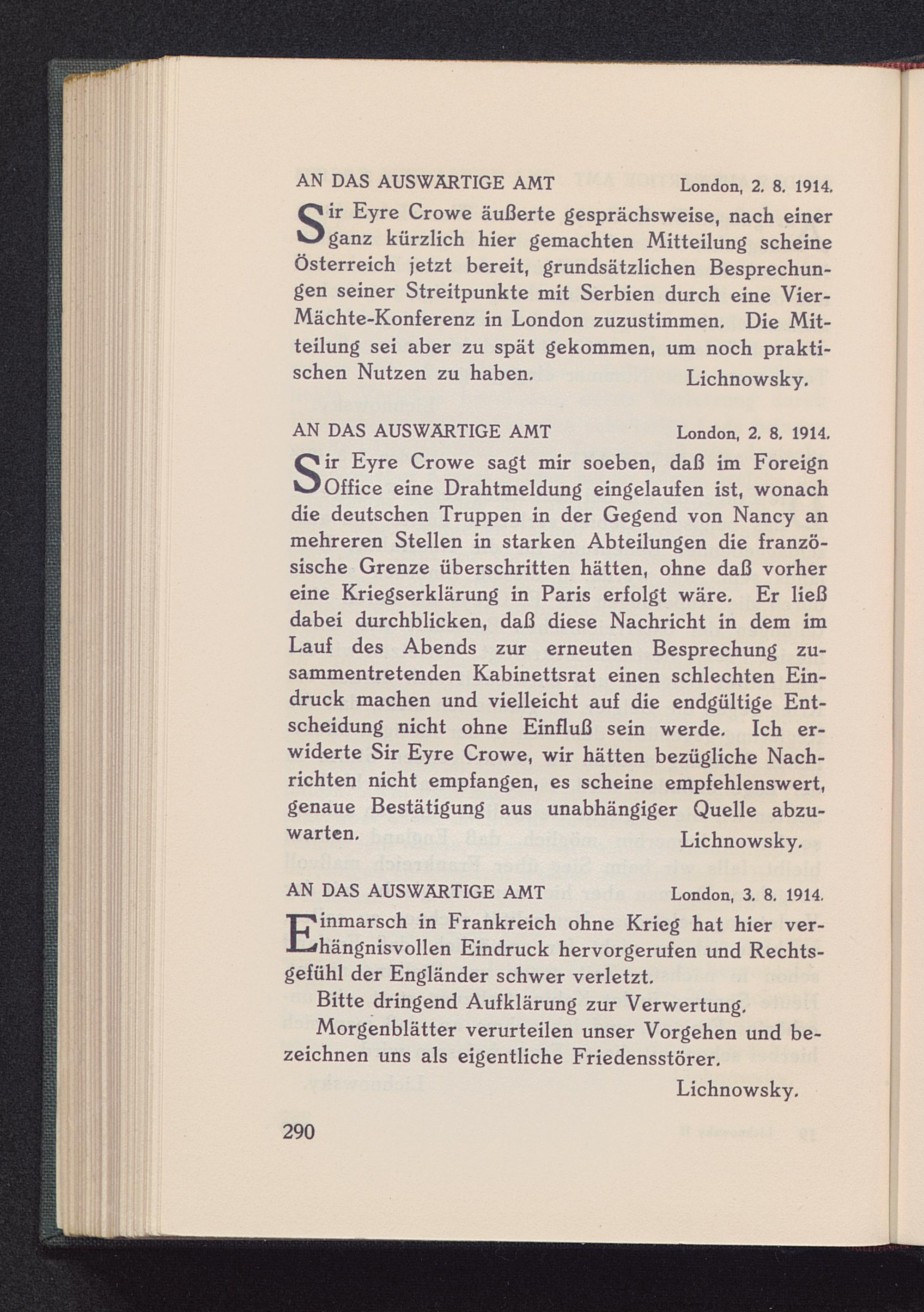 AN DAS AUSWÄRTIGE AMT London, 2. 8. 1914.

Sir Eyre Crowe äußerte gesprächsweise, nach einer ganz kürzlich hier gemachten Mitteilung scheine Österreich jetzt bereit, grundsätzlichen Besprechungen seiner Streitpunkte mit Serbien durch eine Vier-Mächte-Konferenz in London zuzustimmen. Die Mitteilung sei aber zu spät gekommen, um noch praktischen Nutzen zu haben. Lichnowsky.

AN DAS AUSWÄRTIGE AMT London, 2. 8. 1914.

Sir Eyre Crowe sagt mir soeben, daß im Foreign Office eine Drahtmeldung eingelaufen ist, wonach die deutschen Truppen in der Gegend von Nancy an mehreren Stellen in starken Abteilungen die französische Grenze überschritten hätten, ohne daß vorher eine Kriegserklärung in Paris erfolgt wäre. Er ließ dabei durchblicken, daß diese Nachricht in dem im Lauf des Abends zur erneuten Besprechung zusammentretenden Kabinettsrat einen schlechten Eindruck machen und vielleicht auf die endgültige Entscheidung nicht ohne Einfluß sein werde. Ich erwiderte Sir Eyre Crowe, wir hätten bezügliche Nachrichten nicht empfangen, es scheine empfehlenswert, genaue Bestätigung aus unabhängiger Quelle abzuwarten. Lichnowsky.

AN DAS AUSWÄRTIGE AMT London, 3. 8. 1914.

Einmarsch in Frankreich ohne Krieg hat hier verhängnisvollen Eindruck hervorgerufen und Rechtsgefühl der Engländer schwer verletzt.

Bitte dringend Aufklärung zur Verwertung.

Morgenblätter verurteilen unser Vorgehen und bezeichnen uns als eigentliche Friedensstörer.

Lichnowsky.

290